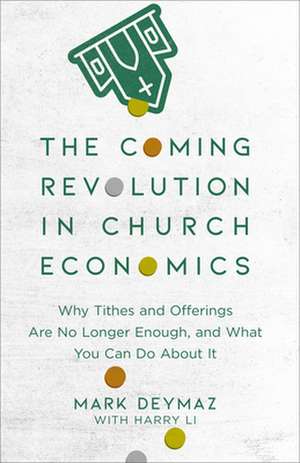 THE COMING REVOLUTION IN CHURCH ECONOMICS

Why Tithes and Offerings Are No Longer Enough, and What You Can Do About It

MARK DEYMAZ
WITH HARRY LI